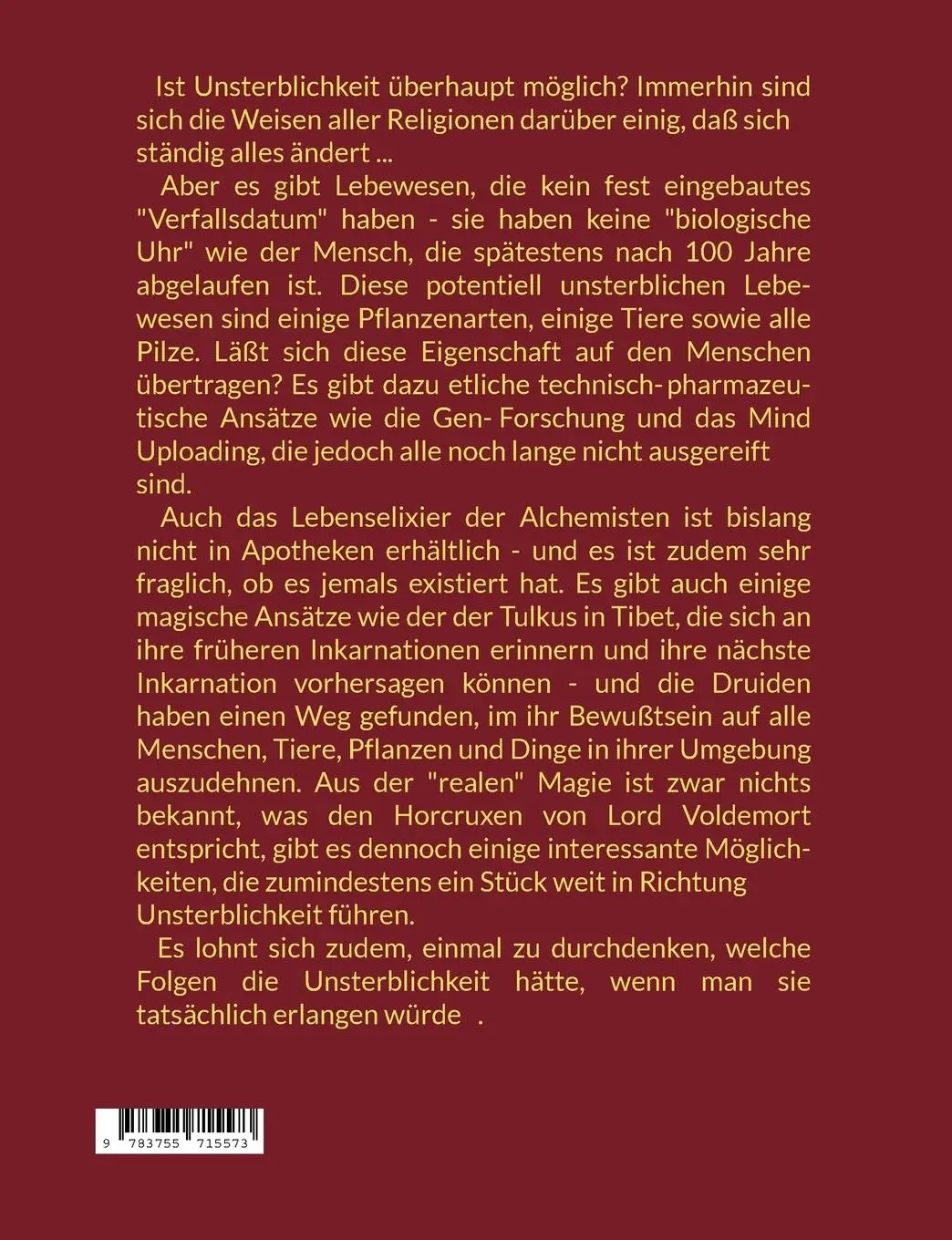 Ist Unsterblichkeit überhaupt möglich? Immerhin sind sich die Weisen aller Religionen darüber einig, daß sich ständig alles ändert ...

Aber es gibt Lebewesen, die kein fest eingebautes "Verfallsdatum" haben - sie haben keine "biologische Uhr" wie der Mensch, die spätestens nach 100 Jahre abgelaufen ist. Diese potentiell unsterblichen Lebewesen sind einige Pflanzenarten, einige Tiere sowie alle Pilze. Läßt sich diese Eigenschaft auf den Menschen übertragen? Es gibt dazu etliche technisch- pharmazeutische Ansätze wie die Gen- Forschung und das Mind Uploading, die jedoch alle noch lange nicht ausgereift sind.

Auch das Lebenselixier der Alchemisten ist bislang nicht in Apotheken erhältlich - und es ist zudem sehr fraglich, ob es jemals existiert hat. Es gibt auch einige magische Ansätze wie der der Tulkus in Tibet, die sich an ihre früheren Inkarnationen erinnern und ihre nächste Inkarnation vorhersagen können - und die Druiden haben einen Weg gefunden, im ihr Bewußtsein auf alle Menschen, Tiere, Pflanzen und Dinge in ihrer Umgebung auszudehnen. Aus der "realen" Magie ist zwar nichts bekannt, was den Horcruxen von Lord Voldemort entspricht, gibt es dennoch einige interessante Möglichkeiten, die zumindestens ein Stück weit in Richtung Unsterblichkeit führen.

Es lohnt sich zudem, einmal zu durchdenken, welche Folgen die Unsterblichkeit hätte, wenn man sie tatsächlich erlangen würde .

9 783755 715573